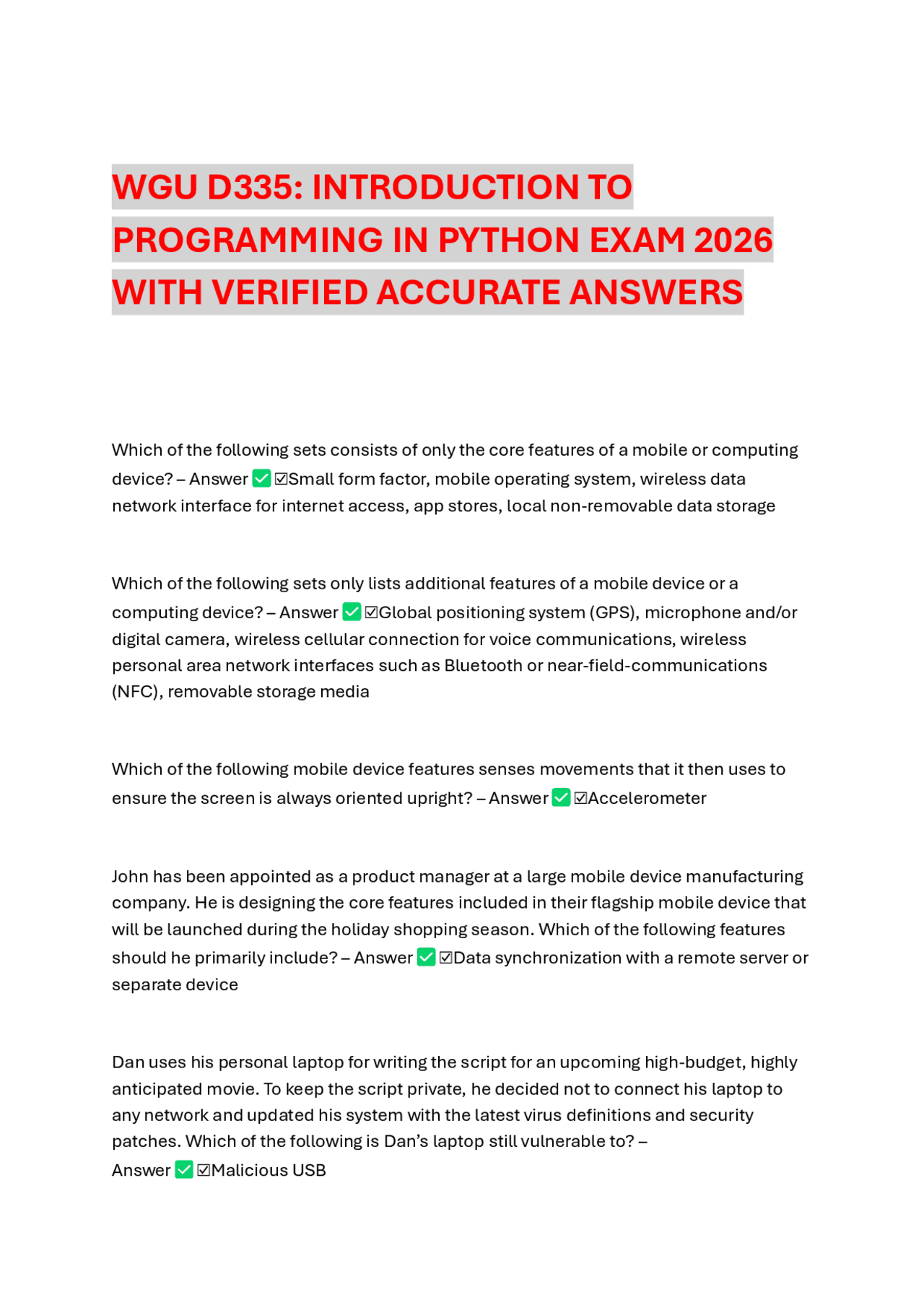 WGU D335: INTRODUCTION TO PROGRAMMING IN PYTHON EXAM 2026 WITH VERIFIED ACCURATE ANSWERS

Which of the following sets consists of only the core features of a mobile or computing device? – Answer ✅ ☑Small form factor, mobile operating system, wireless data network interface for internet access, app stores, local non-removable data storage

Which of the following sets only lists additional features of a mobile device or a computing device? – Answer ✅ ☑Global positioning system (GPS), microphone and/or digital camera, wireless cellular connection for voice communications, wireless personal area network interfaces such as Bluetooth or near-field-communications (NFC), removable storage media

Which of the following mobile device features senses movements that it then uses to ensure the screen is always oriented upright? – Answer ✅ ☑Accelerometer

John has been appointed as a product manager at a large mobile device manufacturing company. He is designing the core features included in their flagship mobile device that will be launched during the holiday shopping season. Which of the following features should he primarily include? – Answer ✅ ☑Data synchronization with a remote server or separate device

Dan uses his personal laptop for writing the script for an upcoming high-budget, highly anticipated movie. To keep the script private, he decided not to connect his laptop to any network and updated his system with the latest virus definitions and security patches. Which of the following is Dan's laptop still vulnerable to? – Answer ✅ ☑Malicious USB